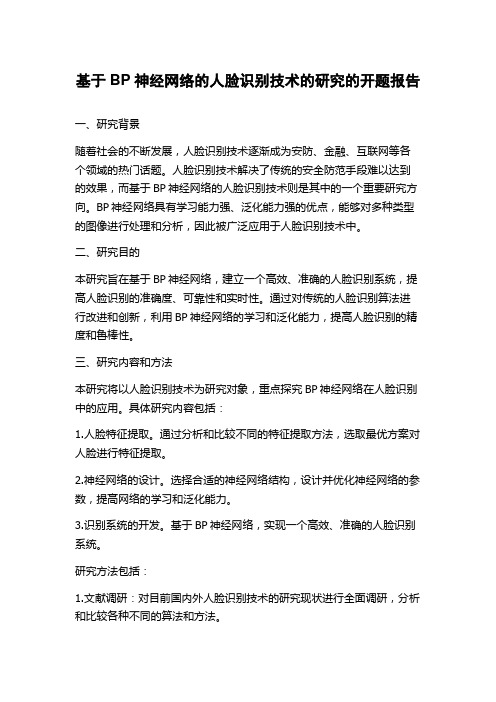 基于 BP 神经网络的人脸识别技术的研究的开题报告

一、研究背景

随着社会的不断发展，人脸识别技术逐渐成为安防、金融、互联网等各个领域的热门话题。人脸识别技术解决了传统的安全防范手段难以达到的效果，而基于 BP 神经网络的人脸识别技术则是其中的一个重要研究方向。BP 神经网络具有学习能力强、泛化能力强的优点，能够对多种类型的图像进行处理和分析，因此被广泛应用于人脸识别技术中。

二、研究目的

本研究旨在基于 BP 神经网络，建立一个高效、准确的人脸识别系统，提高人脸识别的准确度、可靠性和实时性。通过对传统的人脸识别算法进行改进和创新，利用 BP 神经网络的学习和泛化能力，提高人脸识别的精度和鲁棒性。

三、研究内容和方法

本研究将以人脸识别技术为研究对象，重点探究 BP 神经网络在人脸识别中的应用。具体研究内容包括：

1.人脸特征提取。通过分析和比较不同的特征提取方法，选取最优方案对人脸进行特征提取。

2.神经网络的设计。选择合适的神经网络结构，设计并优化神经网络的参数，提高网络的学习和泛化能力。

3.识别系统的开发。基于 BP 神经网络，实现一个高效、准确的人脸识别系统。

研究方法包括：

1.文献调研：对目前国内外人脸识别技术的研究现状进行全面调研，分析和比较各种不同的算法和方法。